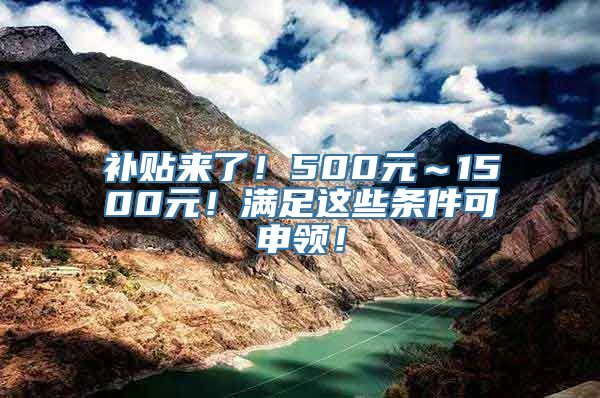 补贴来了！500元～1500元！满足这些条件可申领！